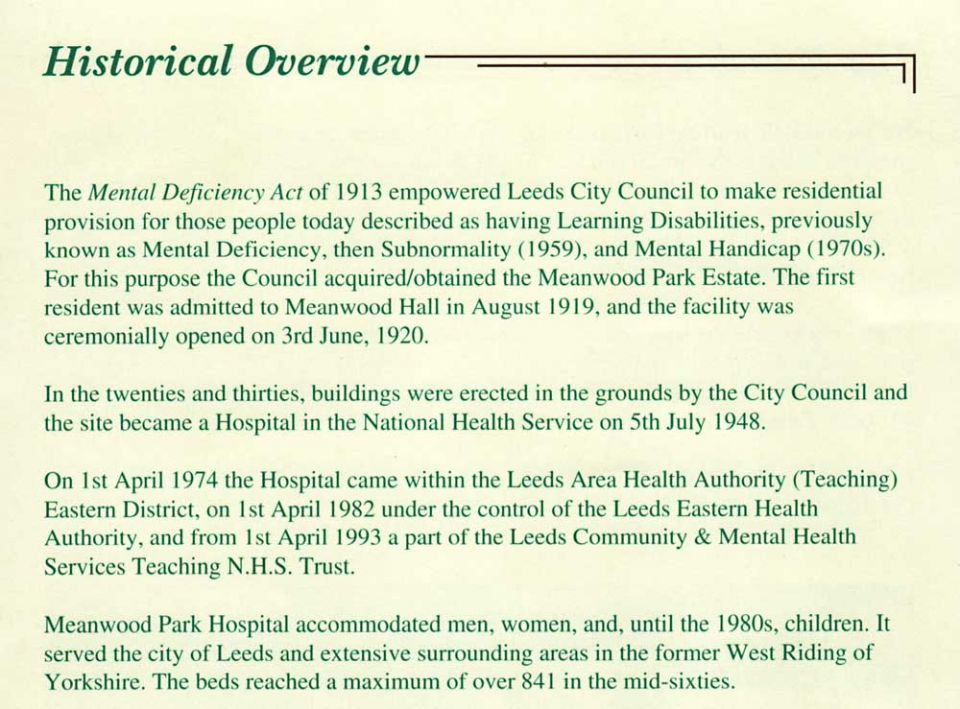 Historical Overview

The Mental Deficiency Act of 1913 empowered Leeds City Council to make residential provision for those people today described as having Learning Disabilities, previously known as Mental Deficiency, then Subnormality (1959), and Mental Handicap (1970s). For this purpose the Council acquired/obtained the Meanwood Park Estate. The first resident was admitted to Meanwood Hall in August 1919, and the facility was ceremonially opened on 3rd June, 1920.

In the twenties and thirties, buildings were erected in the grounds by the City Council and the site became a Hospital in the National Health Service on 5th July 1948.

On 1st April 1974 the Hospital came within the Leeds Area Health Authority (Teaching) Eastern District, on 1st April 1982 under the control of the Leeds Eastern Health Authority, and from 1st April 1993 a part of the Leeds Community & Mental Health Services Teaching N.H.S. Trust.

Meanwood Park Hospital accommodated men, women, and, until the 1980s, children. It served the city of Leeds and extensive surrounding areas in the former West Riding of Yorkshire. The beds reached a maximum of over 841 in the mid-sixties.